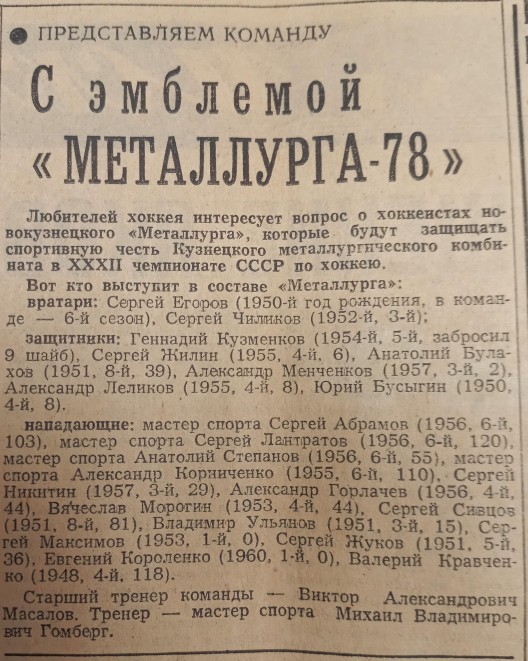 ПРЕДСТАВЛЯЕМ КОМАНДУ

С эмблемой «МЕТАЛЛУРГА-78»

Любителей хоккея интересует вопрос о хоккеистах новокузнецкого «Металлурга», которые будут защищать спортивную честь Кузнецкого металлургического комбината в XXXII чемпионате СССР по хоккею.

Вот кто выступит в составе «Металлурга»:

вратари: Сергей Егоров (1950-й год рождения, в команде — 6-й сезон), Сергей Чиликов (1952-й, 3-й);

защитники: Геннадий Кузменков (1954-й, 5-й, забросил 9 шайб), Сергей Жилин (1955, 4-й, 6), Анатолий Булахов (1951, 8-й, 39), Александр Менченков (1957, 3-й, 2), Александр Леликов (1955, 4-й, 8), Юрий Бусыгин (1950, 4-й, 8).

нападающие: мастер спорта Сергей Абрамов (1956, 6-й, 103), мастер спорта Сергей Лантратов (1956, 6-й, 120), мастер спорта Анатолий Степанов (1956, 6-й, 55), мастер спорта Александр Корниченко (1955, 6-й, 110), Сергей Никитин (1957, 3-й, 29), Александр Горлачев (1956, 4-й, 44), Вячеслав Морогин (1953, 4-й, 44), Сергей Сивцов (1951, 8-й, 81), Владимир Ульянов (1951, 3-й, 15), Сергей Максимов (1953, 1-й, 0), Сергей Жуков (1951, 5-й, 36), Евгений Короленко (1960, 1-й, 0), Валерий Кравченко (1948, 4-й, 118).

Старший тренер команды — Виктор Александрович Масалов. Тренер — мастер спорта Михаил Владимирович Гомберг.